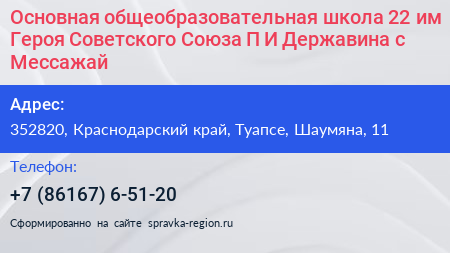 Основная общеобразовательная школа 22 им Героя Советского Союза П И Державина с Мессажай

Адрес:

352820, Краснодарский край, Туапсе, Шаумяна, 11

Телефон:

+7 (86167) 6-51-20

Сформированно на сайте spravka-region.ru